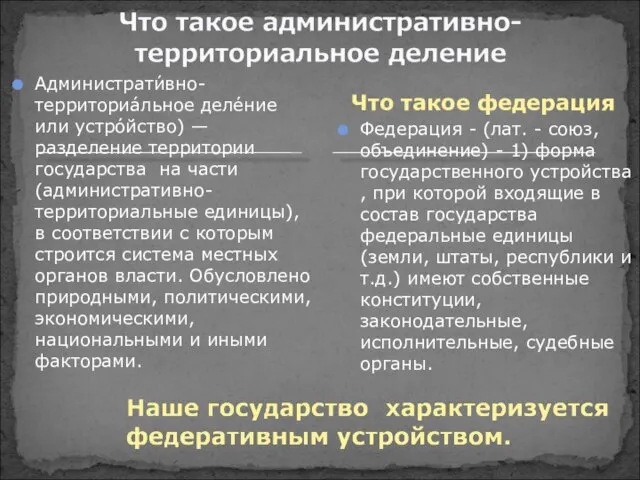 Что такое административно-территориальное деление

Администрати́вно-территориа́льное деле́ние или устро́йство) — разделение территории государства на части (административно-территориальные единицы), в соответствии с которым строится система местных органов власти. Обусловлено природными, политическими, экономическими, национальными и иными факторами.

Что такое федерация

Федерация - (лат. - союз, объединение) - 1) форма государственного устройства , при которой входящие в состав государства федеральные единицы (земли, штаты, республики и т.д.) имеют собственные конституции, законодательные, исполнительные, судебные органы.

Наше государство характеризуется федеративным устройством.